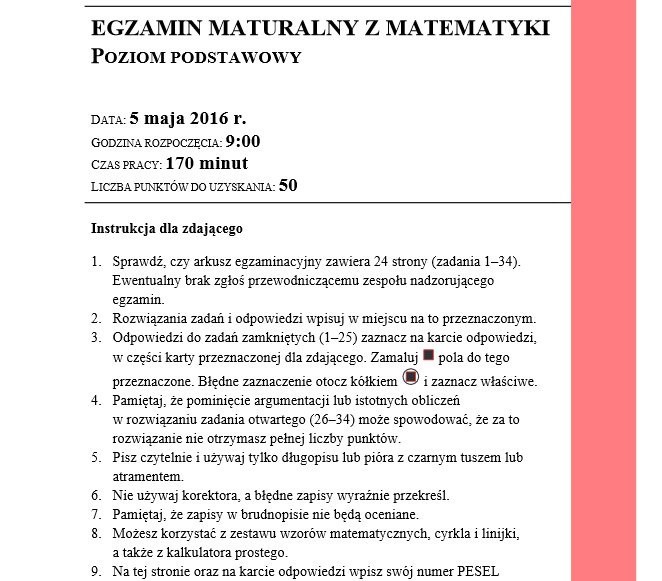 EGZAMIN MATURALNY Z MATEMATYKI
POZIOM PODSTAWOWY

DATA: 5 maja 2016 r.
GODZINA ROZPOCZĘCIA: 9:00
CZAS PRACY: 170 minut
LICZBA PUNKTÓW DO UZYSKANIA: 50

Instrukcja dla zdającego

1. Sprawdź, czy arkusz egzaminacyjny zawiera 24 strony (zadania 1–34). Ewentualny brak zgłoś przewodniczącemu zespołu nadzorującego egzamin.
2. Rozwiązania zadań i odpowiedzi wpisuj w miejscu na to przeznaczonym.
3. Odpowiedzi do zadań zamkniętych (1–25) zaznacz na karcie odpowiedzi, w części karty przeznaczonej dla zdającego. Zamaluj pola do tego przeznaczone. Błędne zaznaczenie otocz kółkiem i zaznacz właściwe.
4. Pamiętaj, że pominięcie argumentacji lub istotnych obliczeń w rozwiązaniu zadania otwartego (26–34) może spowodować, że za to rozwiązanie nie otrzymasz pełnej liczby punktów.
5. Pisz czytelnie i używaj tylko długopisu lub pióra z czarnym tuszem lub atramentem.
6. Nie używaj korektora, a błędne zapisy wyraźnie przekreśl.
7. Pamiętaj, że zapisy w brudnopisie nie będą oceniane.
8. Możesz korzystać z zestawu wzorów matematycznych, cyrkla i linijki, a także z kalkulatora prostego.
9. Na tej stronie oraz na karcie odpowiedzi wpisz swój numer PESEL